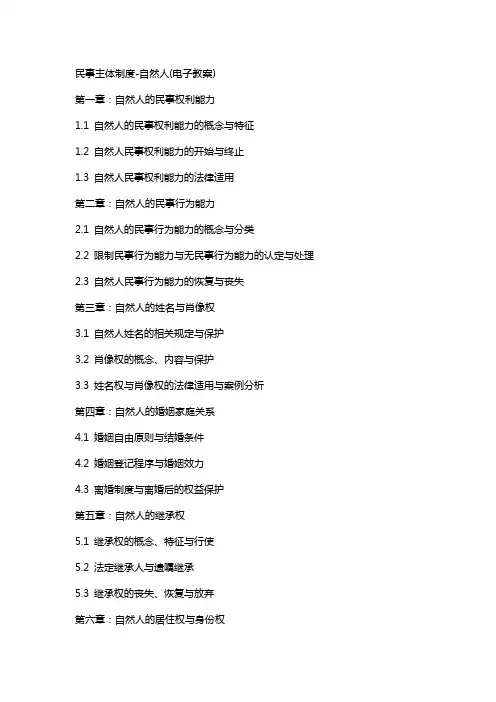 民事主体制度-自然人(电子教案)

第一章：自然人的民事权利能力

1.1 自然人的民事权利能力的概念与特征

1.2 自然人民事权利能力的开始与终止

1.3 自然人民事权利能力的法律适用

第二章：自然人的民事行为能力

2.1 自然人的民事行为能力的概念与分类

2.2 限制民事行为能力与无民事行为能力的认定与处理

2.3 自然人民事行为能力的恢复与丧失

第三章：自然人的姓名与肖像权

3.1 自然人姓名的相关规定与保护

3.2 肖像权的概念、内容与保护

3.3 姓名权与肖像权的法律适用与案例分析

第四章：自然人的婚姻家庭关系

4.1 婚姻自由原则与结婚条件

4.2 婚姻登记程序与婚姻效力

4.3 离婚制度与离婚后的权益保护

第五章：自然人的继承权

5.1 继承权的概念、特征与行使

5.2 法定继承人与遗嘱继承

5.3 继承权的丧失、恢复与放弃

第六章：自然人的居住权与身份权